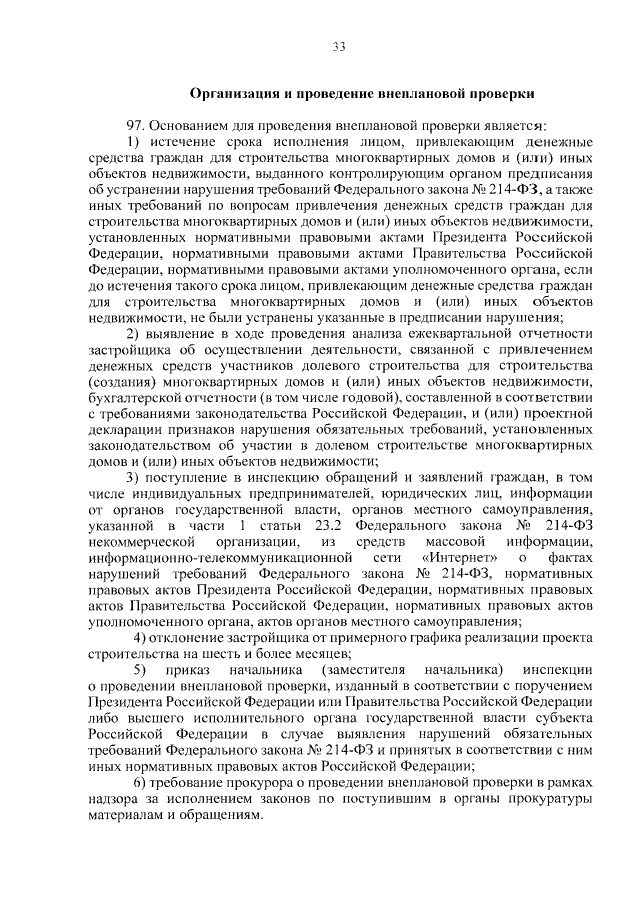 33

Организация и проведение внеплановой проверки

97. Основанием для проведения внеплановой проверки является:

1) истечение срока исполнения лицом, привлекающим денежные средства граждан для строительства многоквартирных домов и (или) иных объектов недвижимости, выданного контролирующим органом предписания об устранении нарушения требований Федерального закона № 214-ФЗ, а также иных требований по вопросам привлечения денежных средств граждан для строительства многоквартирных домов и (или) иных объектов недвижимости, установленных нормативными правовыми актами Президента Российской Федерации, нормативными правовыми актами Правительства Российской Федерации, нормативными правовыми актами уполномоченного органа, если до истечения такого срока лицом, привлекающим денежные средства граждан для строительства многоквартирных домов и (или) иных объектов недвижимости, не были устранены указанные в предписании нарушения;

2) выявление в ходе проведения анализа ежеквартальной отчетности застройщика об осуществлении деятельности, связанной с привлечением денежных средств участников долевого строительства для строительства (создания) многоквартирных домов и (или) иных объектов недвижимости, бухгалтерской отчетности (в том числе годовой), составленной в соответствии с требованиями законодательства Российской Федерации, и (или) проектной декларации признаков нарушения обязательных требований, установленных законодательством об участии в долевом строительстве многоквартирных домов и (или) иных объектов недвижимости;

3) поступление в инспекцию обращений и заявлений граждан, в том числе индивидуальных предпринимателей, юридических лиц, информации от органов государственной власти, органов местного самоуправления, указанной в части 1 статьи 23.2 Федерального закона № 214-ФЗ некоммерческой организации, из средств массовой информации, информационно-телекоммуникационной сети «Интернет» о фактах нарушений требований Федерального закона № 214-ФЗ, нормативных правовых актов Президента Российской Федерации, нормативных правовых актов Правительства Российской Федерации, нормативных правовых актов уполномоченного органа, актов органов местного самоуправления;

4) отклонение застройщика от примерного графика реализации проекта строительства на шесть и более месяцев;

5) приказ начальника (заместителя начальника) инспекции о проведении внеплановой проверки, изданный в соответствии с поручением Президента Российской Федерации или Правительства Российской Федерации либо высшего исполнительного органа государственной власти субъекта Российской Федерации в случае выявления нарушений обязательных требований Федерального закона № 214-ФЗ и принятых в соответствии с ним иных нормативных правовых актов Российской Федерации;

6) требование прокурора о проведении внеплановой проверки в рамках надзора за исполнением законов по поступившим в органы прокуратуры материалам и обращениям.